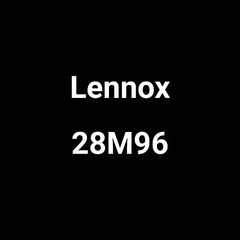 Lennox

28M96